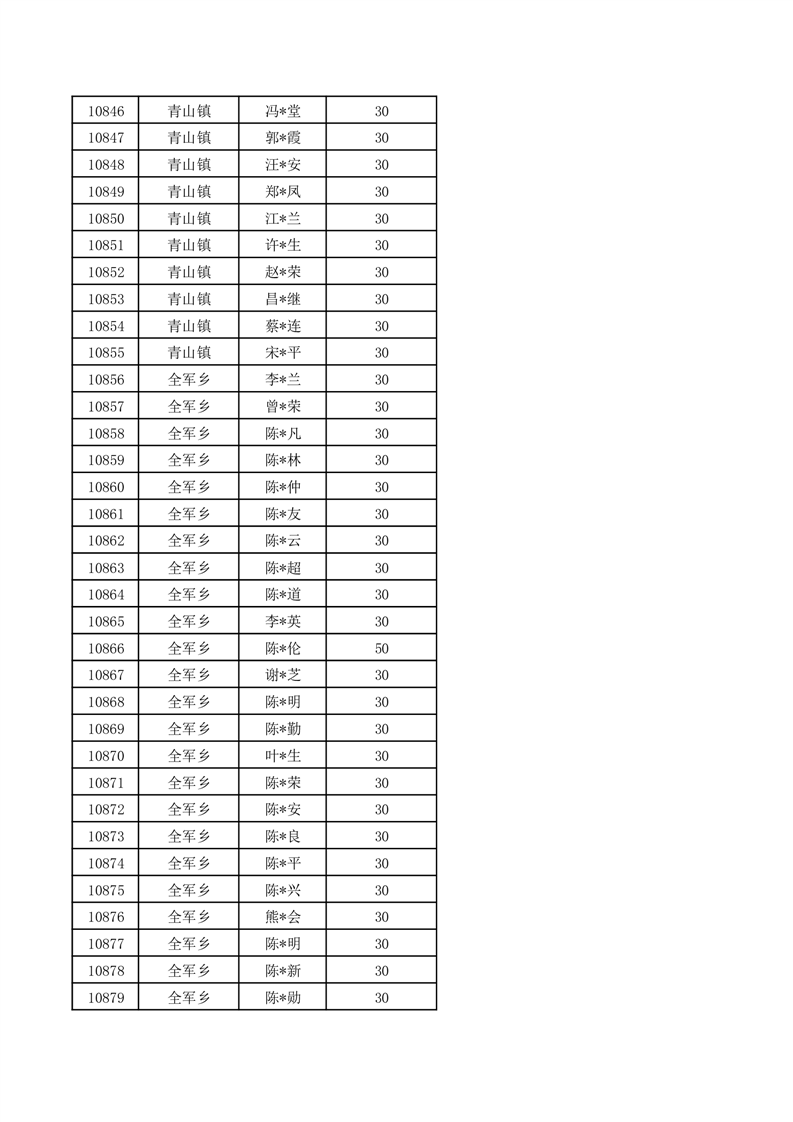 | 10846 | 青山镇 | 冯*堂 | 30 |
|---|---|---|---|
| 10847 | 青山镇 | 郭*霞 | 30 |
| 10848 | 青山镇 | 汪*安 | 30 |
| 10849 | 青山镇 | 郑*凤 | 30 |
| 10850 | 青山镇 | 江*兰 | 30 |
| 10851 | 青山镇 | 许*生 | 30 |
| 10852 | 青山镇 | 赵*荣 | 30 |
| 10853 | 青山镇 | 昌*继 | 30 |
| 10854 | 青山镇 | 蔡*连 | 30 |
| 10855 | 青山镇 | 宋*平 | 30 |
| 10856 | 全军乡 | 李*兰 | 30 |
| 10857 | 全军乡 | 曾*荣 | 30 |
| 10858 | 全军乡 | 陈*凡 | 30 |
| 10859 | 全军乡 | 陈*林 | 30 |
| 10860 | 全军乡 | 陈*仲 | 30 |
| 10861 | 全军乡 | 陈*友 | 30 |
| 10862 | 全军乡 | 陈*云 | 30 |
| 10863 | 全军乡 | 陈*超 | 30 |
| 10864 | 全军乡 | 陈*道 | 30 |
| 10865 | 全军乡 | 李*英 | 30 |
| 10866 | 全军乡 | 陈*伦 | 50 |
| 10867 | 全军乡 | 谢*芝 | 30 |
| 10868 | 全军乡 | 陈*明 | 30 |
| 10869 | 全军乡 | 陈*勤 | 30 |
| 10870 | 全军乡 | 叶*生 | 30 |
| 10871 | 全军乡 | 陈*荣 | 30 |
| 10872 | 全军乡 | 陈*安 | 30 |
| 10873 | 全军乡 | 陈*良 | 30 |
| 10874 | 全军乡 | 陈*平 | 30 |
| 10875 | 全军乡 | 陈*兴 | 30 |
| 10876 | 全军乡 | 熊*会 | 30 |
| 10877 | 全军乡 | 陈*明 | 30 |
| 10878 | 全军乡 | 陈*新 | 30 |
| 10879 | 全军乡 | 陈*勋 | 30 |